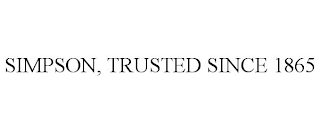 SIMPSON, TRUSTED SINCE 1865